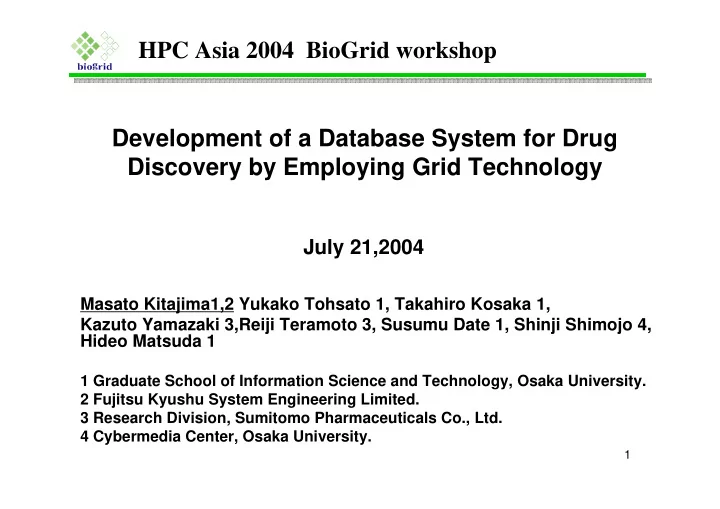 biogrid

HPC Asia 2004 BioGrid workshop

Development of a Database System for Drug Discovery by Employing Grid Technology

July 21,2004

Masato Kitajima1,2 Yukako Tohsato 1, Takahiro Kosaka 1, Kazuto Yamazaki 3,Reiji Teramoto 3, Susumu Date 1, Shinji Shimojo 4, Hideo Matsuda 1

1 Graduate School of Information Science and Technology, Osaka University.
2 Fujitsu Kyushu System Engineering Limited.
3 Research Division, Sumitomo Pharmaceuticals Co., Ltd.
4 Cybermedia Center, Osaka University.

1